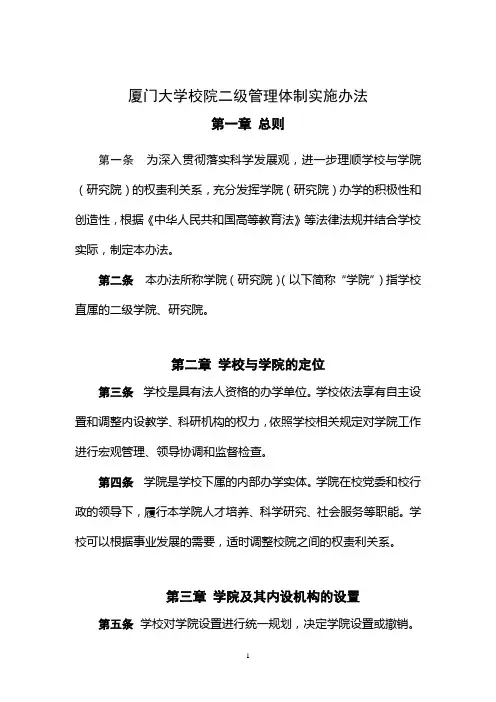 厦门大学校院二级管理体制实施办法

第一章 总则

第一条 为深入贯彻落实科学发展观，进一步理顺学校与学院（研究院）的权责利关系，充分发挥学院（研究院）办学的积极性和创造性，根据《中华人民共和国高等教育法》等法律法规并结合学校实际，制定本办法。

第二条 本办法所称学院（研究院）（以下简称“学院”）指学校直属的二级学院、研究院。

第二章 学校与学院的定位

第三条 学校是具有法人资格的办学单位。学校依法享有自主设置和调整内设教学、科研机构的权力，依照学校相关规定对学院工作进行宏观管理、领导协调和监督检查。

第四条 学院是学校下属的内部办学实体。学院在校党委和校行政的领导下，履行本学院人才培养、科学研究、社会服务等职能。学校可以根据事业发展的需要，适时调整校院之间的权责利关系。

第三章 学院及其内设机构的设置

第五条 学校对学院设置进行统一规划，决定学院设置或撤销。

1